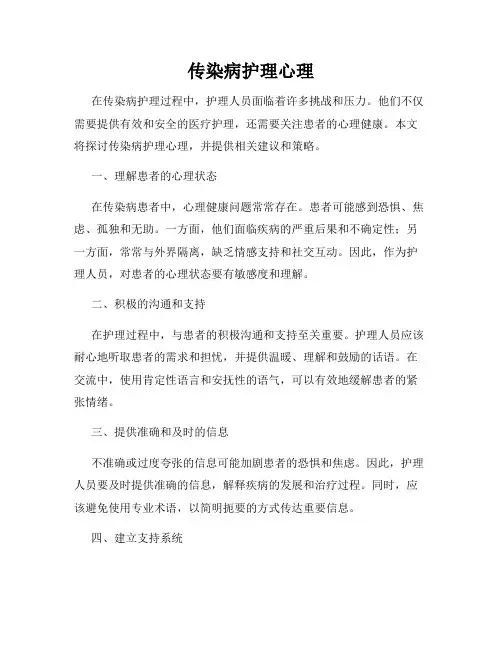 传染病护理心理

在传染病护理过程中，护理人员面临着许多挑战和压力。他们不仅需要提供有效和安全的医疗护理，还需要关注患者的心理健康。本文将探讨传染病护理心理，并提供相关建议和策略。

一、理解患者的心理状态

在传染病患者中，心理健康问题常常存在。患者可能感到恐惧、焦虑、孤独和无助。一方面，他们面临疾病的严重后果和不确定性；另一方面，常常与外界隔离，缺乏情感支持和社交互动。因此，作为护理人员，对患者的心理状态要有敏感度和理解。

二、积极的沟通和支持

在护理过程中，与患者的积极沟通和支持至关重要。护理人员应该耐心地听取患者的需求和担忧，并提供温暖、理解和鼓励的话语。在交流中，使用肯定性语言和安抚性的语气，可以有效地缓解患者的紧张情绪。

三、提供准确和及时的信息

不准确或过度夸张的信息可能加剧患者的恐惧和焦虑。因此，护理人员要及时提供准确的信息，解释疾病的发展和治疗过程。同时，应该避免使用专业术语，以简明扼要的方式传达重要信息。

四、建立支持系统